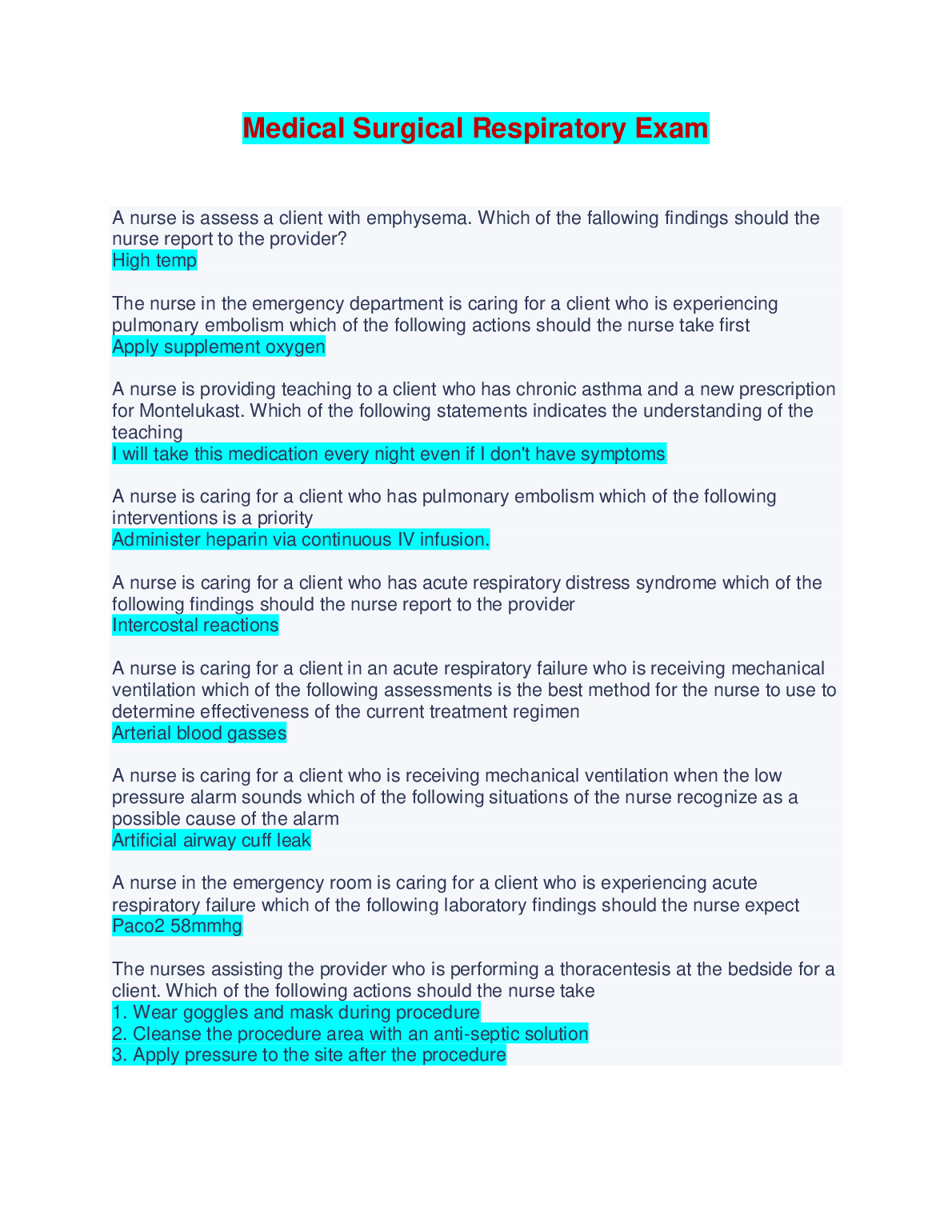 Medical Surgical Respiratory Exam

A nurse is assess a client with emphysema. Which of the fallowing findings should the nurse report to the provider?
High temp

The nurse in the emergency department is caring for a client who is experiencing pulmonary embolism which of the following actions should the nurse take first
Apply supplement oxygen

A nurse is providing teaching to a client who has chronic asthma and a new prescription for Montelukast. Which of the following statements indicates the understanding of the teaching
I will take this medication every night even if I don't have symptoms

A nurse is caring for a client who has pulmonary embolism which of the following interventions is a priority
Administer heparin via continuous IV infusion.

A nurse is caring for a client who has acute respiratory distress syndrome which of the following findings should the nurse report to the provider
Intercostal reactions

A nurse is caring for a client in an acute respiratory failure who is receiving mechanical ventilation which of the following assessments is the best method for the nurse to use to determine effectiveness of the current treatment regimen
Arterial blood gasses

A nurse is caring for a client who is receiving mechanical ventilation when the low pressure alarm sounds which of the following situations of the nurse recognize as a possible cause of the alarm
Artificial airway cuff leak

A nurse in the emergency room is caring for a client who is experiencing acute respiratory failure which of the following laboratory findings should the nurse expect
Paco2 58mmhg

The nurses assisting the provider who is performing a thoracentesis at the bedside for a client. Which of the following actions should the nurse take
1. Wear goggles and mask during procedure
2. Cleanse the procedure area with an anti-septic solution
3. Apply pressure to the site after the procedure